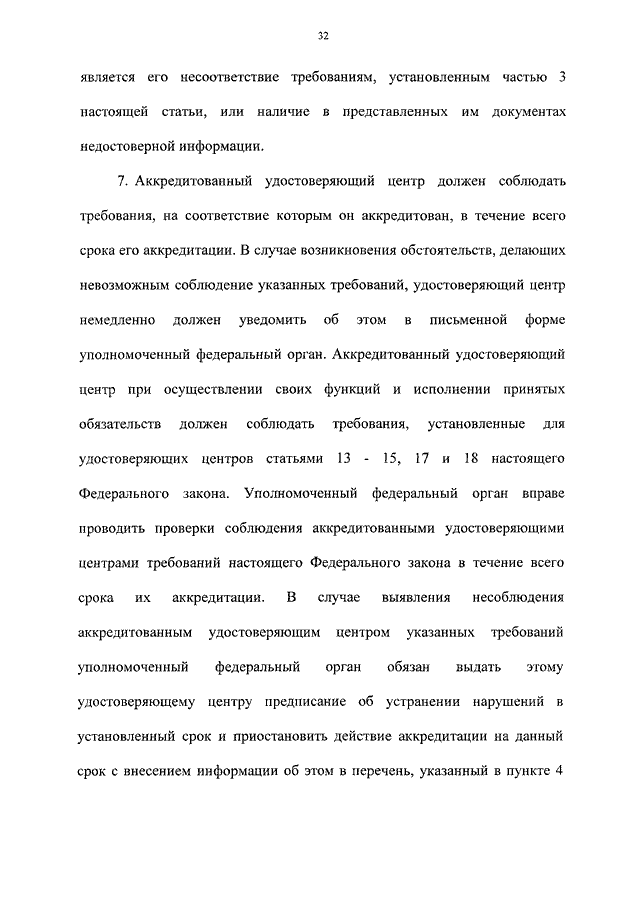 32

является его несоответствие требованиям, установленным частью 3 настоящей статьи, или наличие в представленных им документах недостоверной информации.

7. Аккредитованный удостоверяющий центр должен соблюдать требования, на соответствие которым он аккредитован, в течение всего срока его аккредитации. В случае возникновения обстоятельств, делающих невозможным соблюдение указанных требований, удостоверяющий центр немедленно должен уведомить об этом в письменной форме уполномоченный федеральный орган. Аккредитованный удостоверяющий центр при осуществлении своих функций и исполнении принятых обязательств должен соблюдать требования, установленные для удостоверяющих центров статьями 13 - 15, 17 и 18 настоящего Федерального закона. Уполномоченный федеральный орган вправе проводить проверки соблюдения аккредитованными удостоверяющими центрами требований настоящего Федерального закона в течение всего срока их аккредитации. В случае выявления несоблюдения аккредитованным удостоверяющим центром указанных требований уполномоченный федеральный орган обязан выдать этому удостоверяющему центру предписание об устранении нарушений в установленный срок и приостановить действие аккредитации на данный срок с внесением информации об этом в перечень, указанный в пункте 4